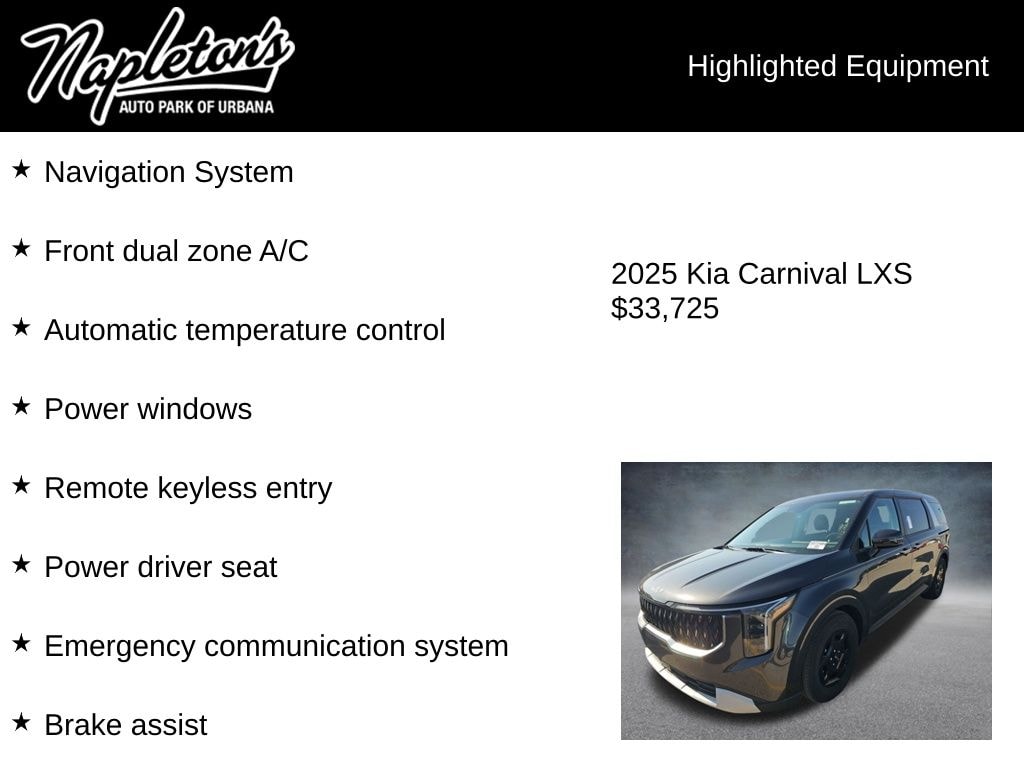 Napleton's
AUTO PARK OF URBANA

Highlighted Equipment

★ Navigation System

★ Front dual zone A/C

★ Automatic temperature control

★ Power windows

★ Remote keyless entry

★ Power driver seat

★ Emergency communication system

★ Brake assist

2025 Kia Carnival LXS
$33,725